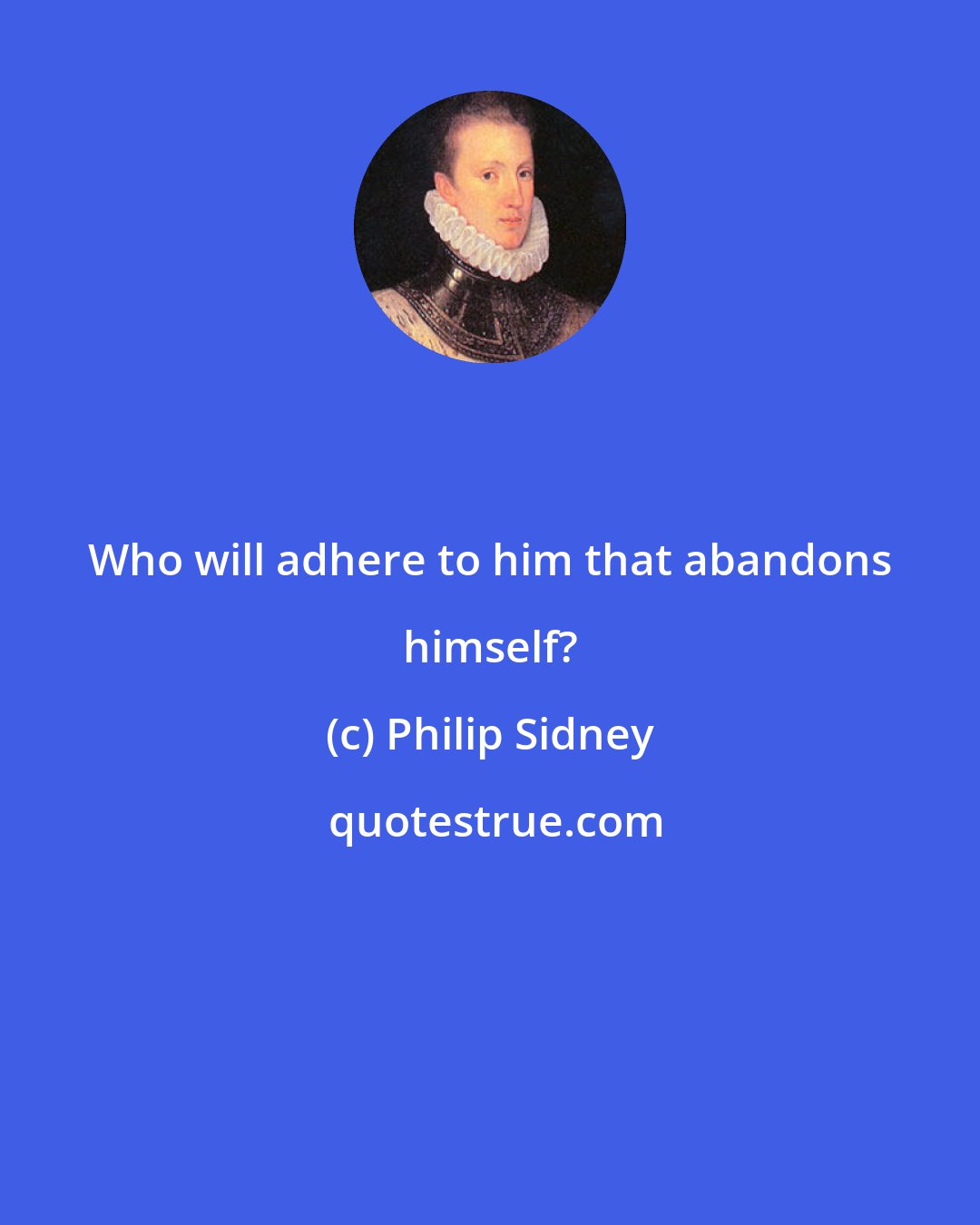 Who will adhere to him that abandons himself?

(c) Philip Sidney

quotestrue.com